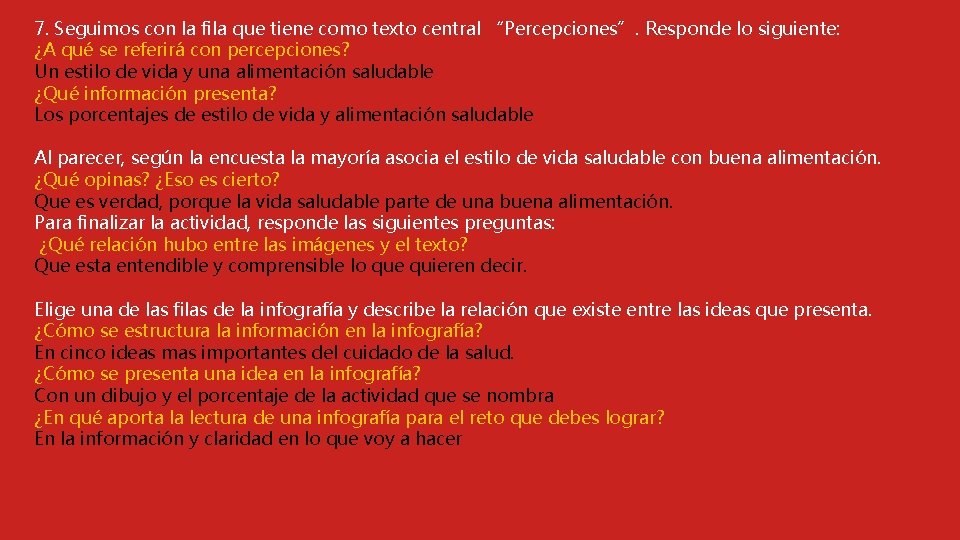 7. Seguimos con la fila que tiene como texto central “Percepciones”. Responde lo siguiente:
¿A qué se referirá con percepciones?
Un estilo de vida y una alimentación saludable
¿Qué información presenta?
Los porcentajes de estilo de vida y alimentación saludable

Al parecer, según la encuesta la mayoría asocia el estilo de vida saludable con buena alimentación.
¿Qué opinas? ¿Eso es cierto?
Que es verdad, porque la vida saludable parte de una buena alimentación.
Para finalizar la actividad, responde las siguientes preguntas:
¿Qué relación hubo entre las imágenes y el texto?
Que esta entendible y comprensible lo que quieren decir.

Elige una de las filas de la infografía y describe la relación que existe entre las ideas que presenta.
¿Cómo se estructura la información en la infografía?
En cinco ideas mas importantes del cuidado de la salud.
¿Cómo se presenta una idea en la infografía?
Con un dibujo y el porcentaje de la actividad que se nombra
¿En qué aporta la lectura de una infografía para el reto que debes lograr?
En la información y claridad en lo que voy a hacer